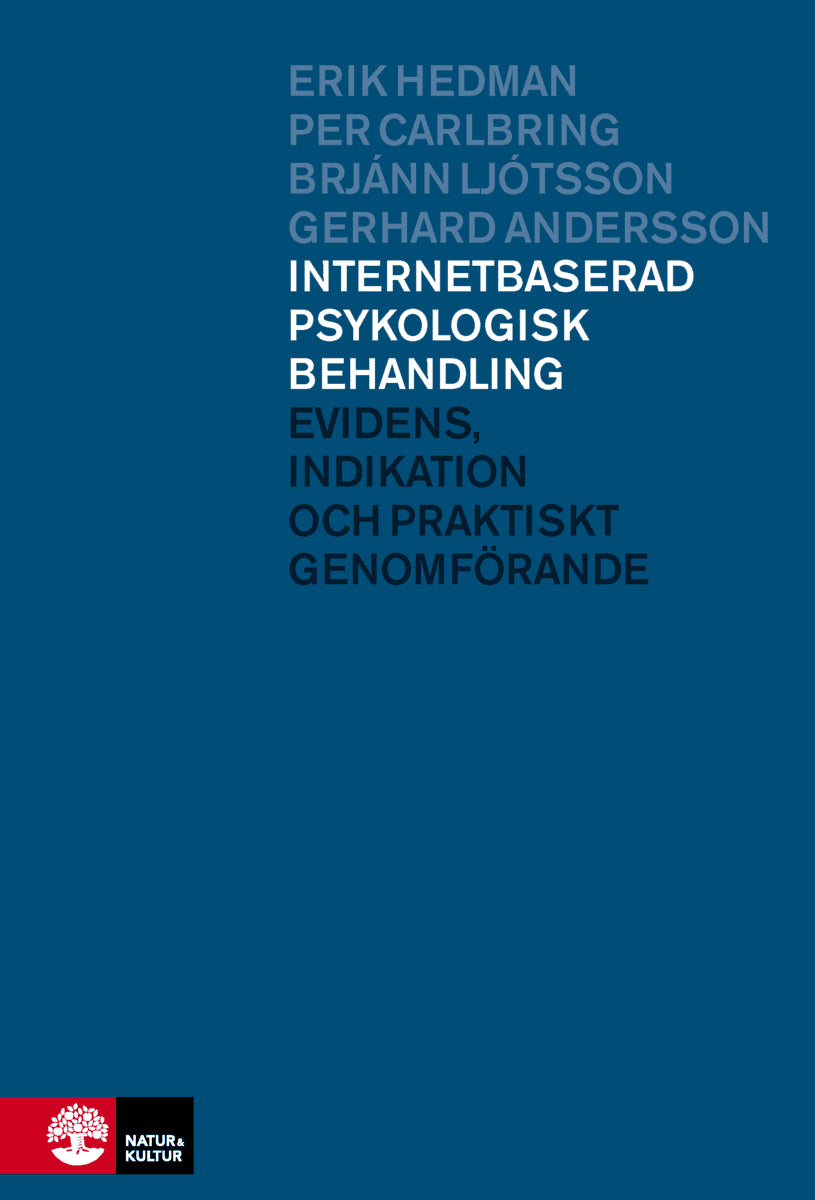 ERIK HEDMAN
PER CARLBRING
BRJÁNN LJÓTSSON
GERHARD ANDERSSON

INTERNETBASERAD PSYKOLOGISK BEHANDLING

EVIDENS, INDIKATION OCH PRAKTISKT GENOMFÖRANDE

NATUR & KULTUR